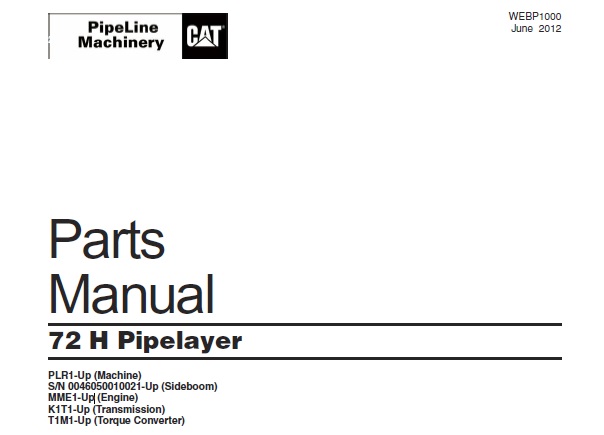 PipeLine Machinery

CAT

WEBP1000
June 2012

Parts Manual

72 H Pipelayer

PLR1-Up (Machine)
S/N 0046050010021-Up (Sideboom)
MME1-Up (Engine)
K1T1-Up (Transmission)
T1M1-Up (Torque Converter)